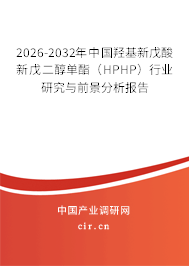 2026-2032年中国羟基新戊酸新戊二醇单酯（HPHP）行业研究与前景分析报告

中国产业调研网
cir.cn